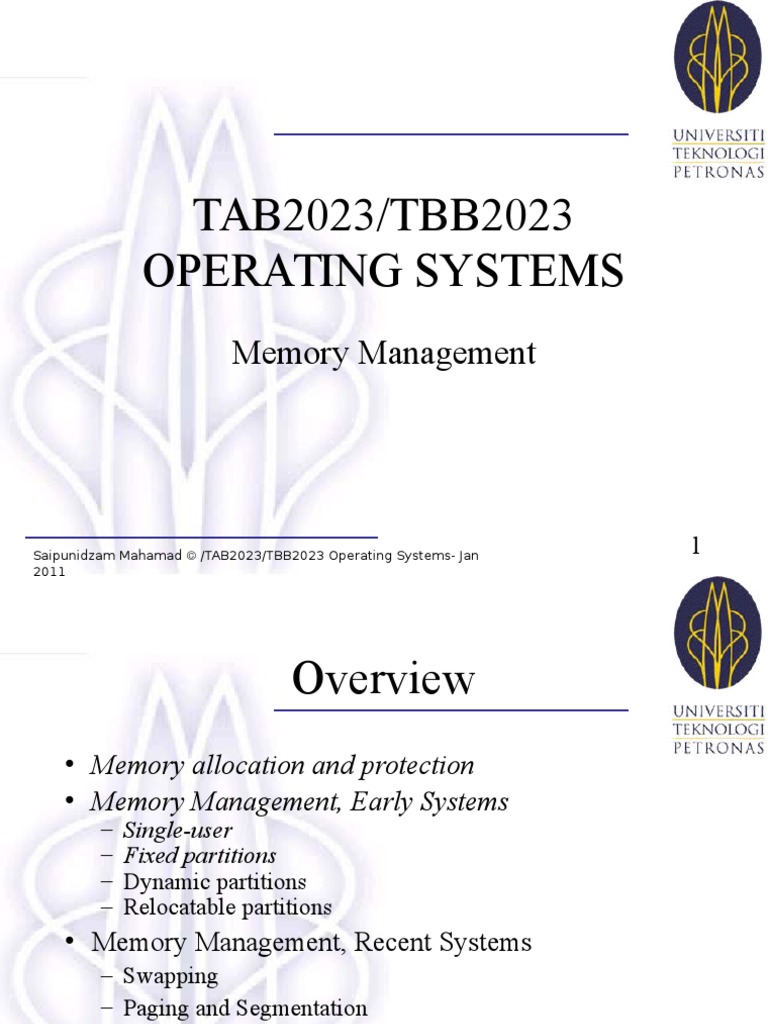 UNIVERSITI TEKNOLOGI PETRONAS

TAB2023/TBB2023
OPERATING SYSTEMS

Memory Management

Saipunidzam Mahamad © /TAB2023/TBB2023 Operating Systems- Jan 2011

1

UNIVERSITI TEKNOLOGI PETRONAS

Overview

• Memory allocation and protection
• Memory Management, Early Systems
– Single-user
– Fixed partitions
– Dynamic partitions
– Relocatable partitions
• Memory Management, Recent Systems
– Swapping
– Paging and Segmentation